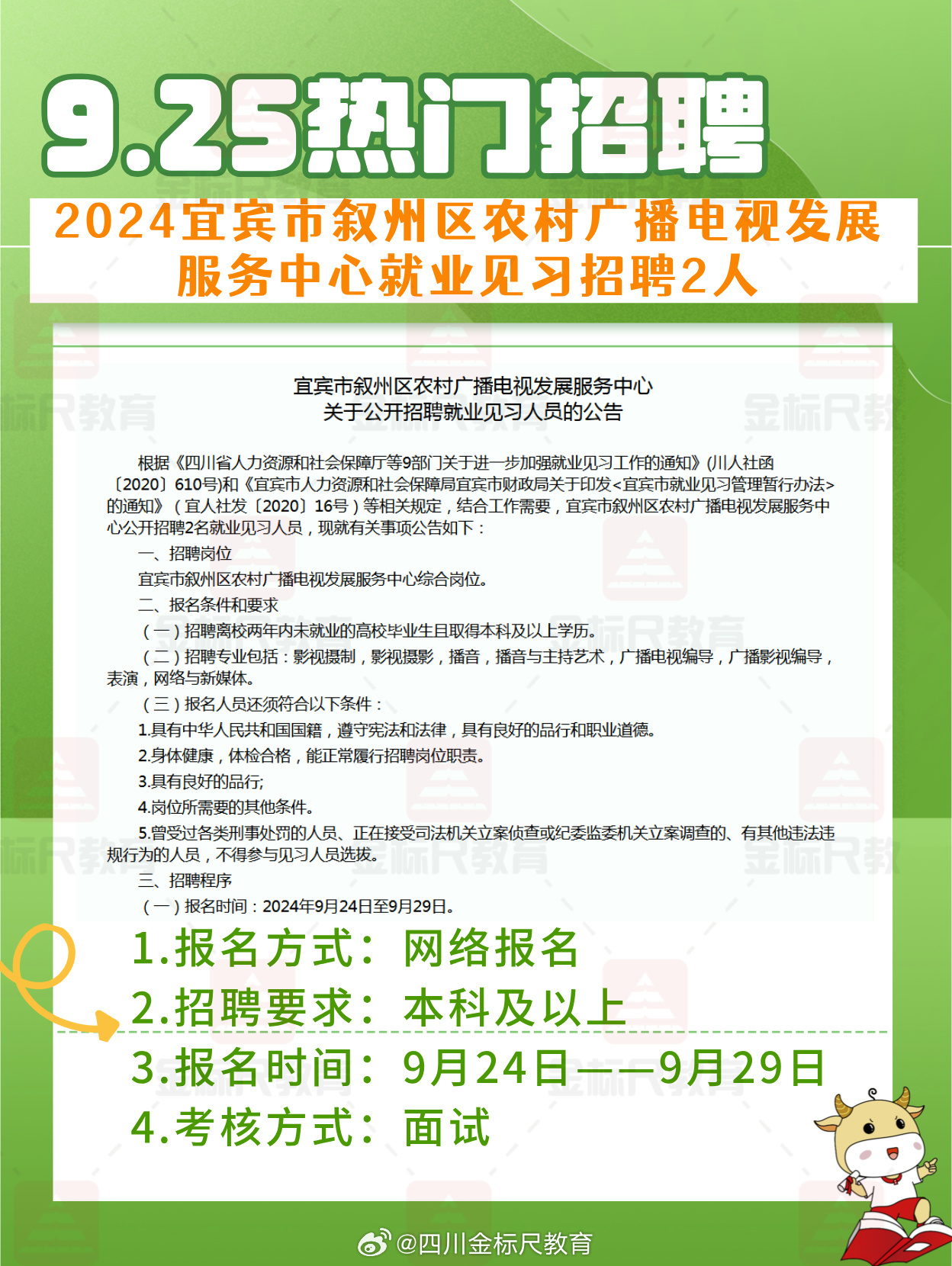 9.25热门招聘

2024宜宾市叙州区农村广播电视发展服务中心就业见习招聘2人

宜宾市叙州区农村广播电视发展服务中心
关于公开招聘就业见习人员的公告

根据《四川省人力资源和社会保障厅等9部门关于进一步加强就业见习工作的通知》(川人社函〔2020〕610号)和《宜宾市人力资源和社会保障局宜宾市财政局关于印发<宜宾市就业见习管理暂行办法>的通知》(宜人社发〔2020〕16号)等相关规定，结合工作需要，宜宾市叙州区农村广播电视发展服务中心公开招聘2名就业见习人员，现就有关事项公告如下：

一、招聘岗位

宜宾市叙州区农村广播电视发展服务中心综合岗位。

二、报名条件和要求

(一)招聘离校两年内未就业的高校毕业生且取得本科及以上学历。

(二)招聘专业包括：影视摄制，影视摄影，播音，播音与主持艺术，广播电视编导，广播影视编导，表演，网络与新媒体。

(三)报名人员还须符合以下条件：

1.具有中华人民共和国国籍，遵守宪法和法律，具有良好的品行和职业道德。

2.身体健康，体检合格，能正常履行招聘岗位职责。

3.具有良好的品行;

4.岗位所需要的其他条件。

5.曾受过各类刑事处罚的人员、正在接受司法机关立案侦查或纪委监委机关立案调查的、有其他违法违规行为的人员，不得参与见习人员选拔。

三、招聘程序

(一)报名时间：2024年9月24日至9月29日。

1.报名方式：网络报名
2.招聘要求：本科及以上
3.报名时间：9月24日——9月29日
4.考核方式：面试

@四川金标尺教育